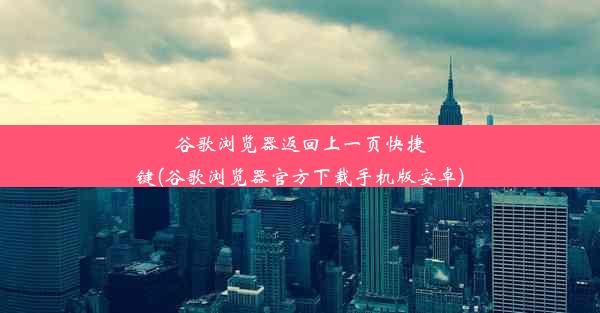 谷歌浏览器返回上一页快捷键(谷歌浏览器官方下载手机版安卓)